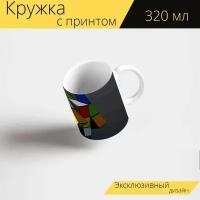 Кружка
с принтом
320 мл

Эксклюзивный
дизайн